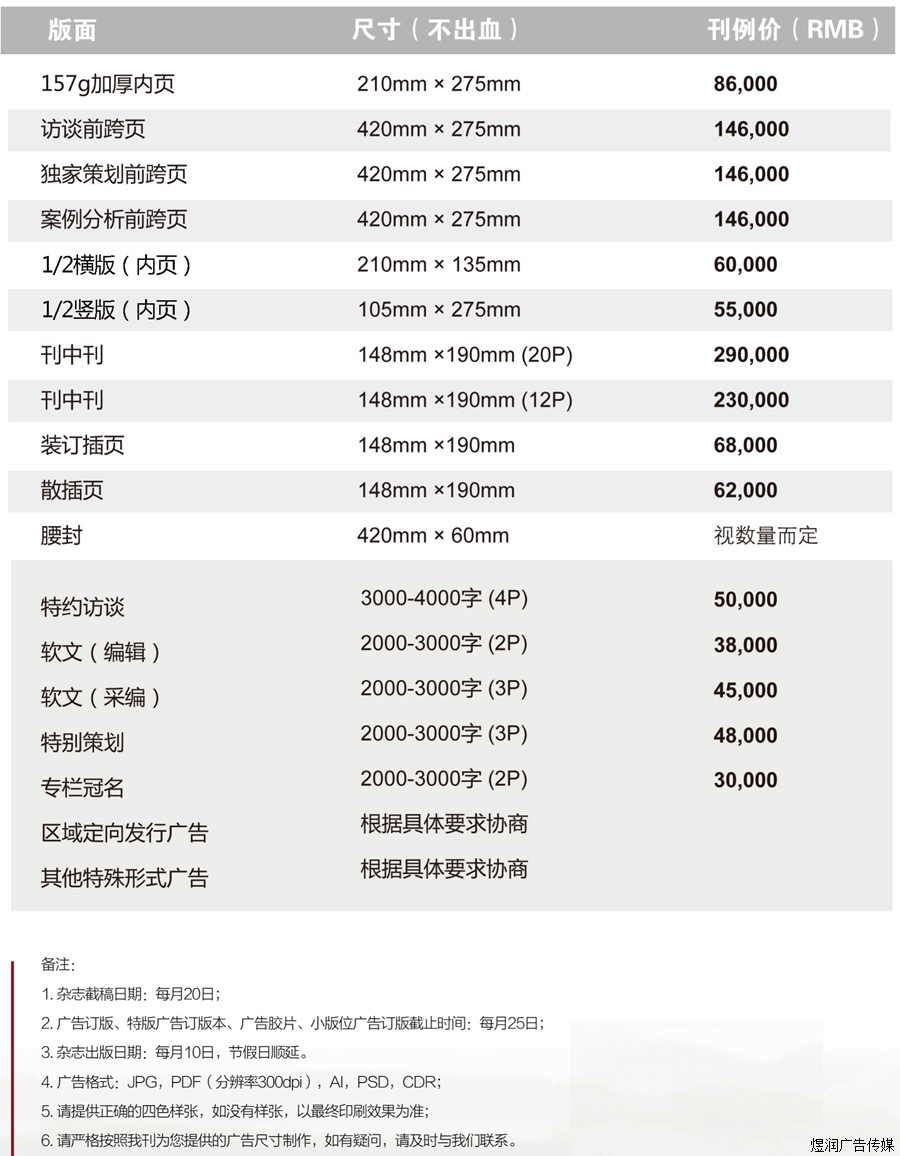 | 版面 | 尺寸（不出血） | 刊例价（RMB） |
|---|---|---|
| 157g加厚内页 | 210mm × 275mm | 86,000 |
| 访谈前跨页 | 420mm × 275mm | 146,000 |
| 独家策划前跨页 | 420mm × 275mm | 146,000 |
| 案例分析前跨页 | 420mm × 275mm | 146,000 |
| 1/2横版（内页） | 210mm × 135mm | 60,000 |
| 1/2竖版（内页） | 105mm × 275mm | 55,000 |
| 刊中刊 | 148mm ×190mm (20P) | 290,000 |
| 刊中刊 | 148mm ×190mm (12P) | 230,000 |
| 装订插页 | 148mm ×190mm | 68,000 |
| 散插页 | 148mm ×190mm | 62,000 |
| 腰封 | 420mm × 60mm | 视数量而定 |
| 特约访谈 | 3000-4000字 (4P) | 50,000 |
| 软文（编辑） | 2000-3000字 (2P) | 38,000 |
| 软文（采编） | 2000-3000字 (3P) | 45,000 |
| 特别策划 | 2000-3000字 (3P) | 48,000 |
| 专栏冠名 | 2000-3000字 (2P) | 30,000 |
| 区域定向发行广告 | 根据具体要求协商 | |
| 其他特殊形式广告 | 根据具体要求协商 | |

备注：

1. 杂志截稿日期：每月20日；

2. 广告订版、特版广告订版本、广告胶片、小版位广告订版截止时间：每月25日；

3. 杂志出版日期：每月10日，节假日顺延。

4. 广告格式：JPG，PDF（分辨率300dpi），AI，PSD，CDR；

5. 请提供正确的四色样张，如没有样张，以最终印刷效果为准；

6. 请严格按照我刊为您提供的广告尺寸制作，如有疑问，请及时与我们联系。

煜润广告传媒